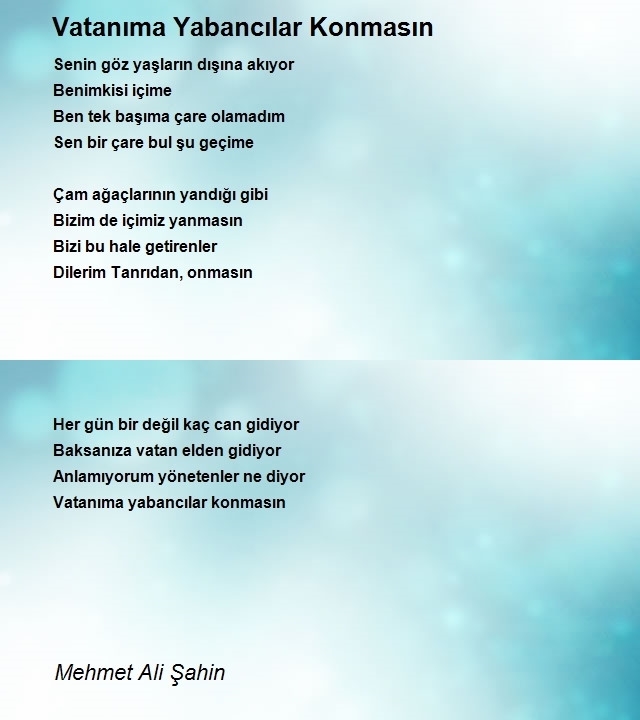 Vatanıma Yabancılar Konmasın

Senin göz yaşların dışına akıyor
Benimkisi içime
Ben tek başıma çare olamadım
Sen bir çare bul şu geçime

Çam ağaçlarının yandığı gibi
Bizim de içimiz yanmasın
Bizi bu hale getirenler
Dilerim Tanrıdan, onmasın

Her gün bir değil kaç can gidiyor
Baksanıza vatan elden gidiyor
Anlamıyorum yönetenler ne diyor
Vatanıma yabancılar konmasın

Mehmet Ali Şahin